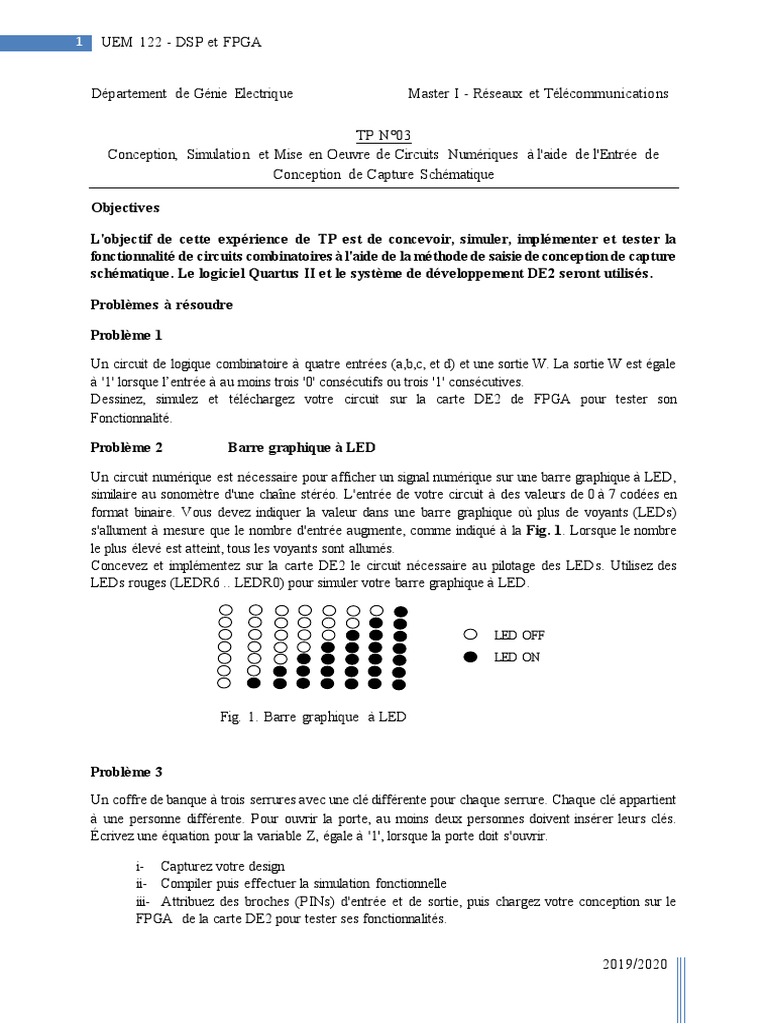 1 UEM 122 - DSP et FPGA

Département de Génie Electrique

Master I - Réseaux et Télécommunications

TP N°03
Conception, Simulation et Mise en Oeuvre de Circuits Numériques à l'aide de l'Entrée de Conception de Capture Schématique

Objectives

L'objectif de cette expérience de TP est de concevoir, simuler, implémenter et tester la fonctionnalité de circuits combinatoires à l'aide de la méthode de saisie de conception de capture schématique. Le logiciel Quartus II et le système de développement DE2 seront utilisés.

Problèmes à résoudre

Problème 1

Un circuit de logique combinatoire à quatre entrées (a,b,c, et d) et une sortie W. La sortie W est égale à '1' lorsque l'entrée à au moins trois '0' consécutifs ou trois '1' consécutives.
Dessinez, simulez et téléchargez votre circuit sur la carte DE2 de FPGA pour tester son Fonctionnalité.

Problème 2 Barre graphique à LED

Un circuit numérique est nécessaire pour afficher un signal numérique sur une barre graphique à LED, similaire au sonomètre d'une chaîne stéréo. L'entrée de votre circuit à des valeurs de 0 à 7 codées en format binaire. Vous devez indiquer la valeur dans une barre graphique où plus de voyants (LEDs) s'allument à mesure que le nombre d'entrée augmente, comme indiqué à la Fig. 1. Lorsque le nombre le plus élevé est atteint, tous les voyants sont allumés.
Concevez et implémentez sur la carte DE2 le circuit nécessaire au pilotage des LEDs. Utilisez des LEDs rouges (LEDR6 .. LEDR0) pour simuler votre barre graphique à LED.

LED OFF
LED ON

Fig. 1. Barre graphique à LED

Problème 3

Un coffre de banque à trois serrures avec une clé différente pour chaque serrure. Chaque clé appartient à une personne différente. Pour ouvrir la porte, au moins deux personnes doivent insérer leurs clés. Écrivez une équation pour la variable Z, égale à '1', lorsque la porte doit s'ouvrir.

i- Capturez votre design
ii- Compiler puis effectuer la simulation fonctionnelle
iii- Attribuez des broches (PINs) d'entrée et de sortie, puis chargez votre conception sur le FPGA de la carte DE2 pour tester ses fonctionnalités.

2019/2020